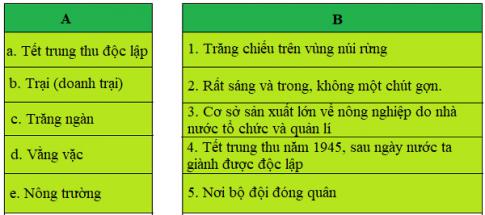 | A |
|---|
| a. Tết trung thu độc lập |
| b. Trại (doanh trại) |
| c. Trăng ngàn |
| d. Vằng vặc |
| e. Nông trường |

| B |
|---|
| 1. Trăng chiếu trên vùng núi rừng |
| 2. Rất sáng và trong, không một chút gợn. |
| 3. Cơ sở sản xuất lớn về nông nghiệp do nhà nước tổ chức và quản lí |
| 4. Tết trung thu năm 1945, sau ngày nước ta giành được độc lập |
| 5. Nơi bộ đội đóng quân |